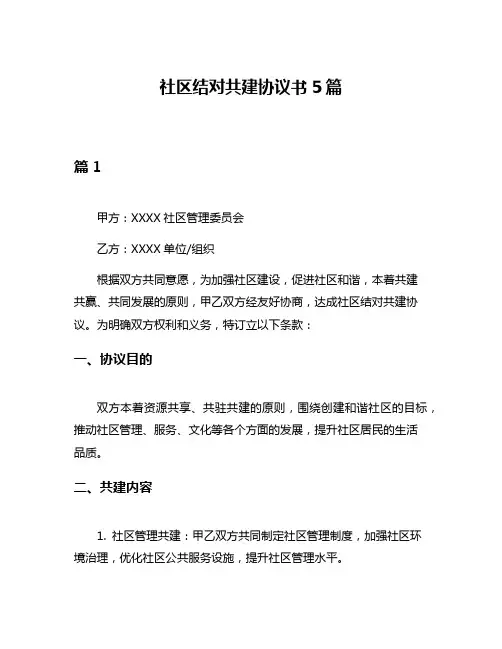 社区结对共建协议书 5 篇

篇 1

甲方：XXXX 社区管理委员会

乙方：XXXX 单位/组织

根据双方共同意愿，为加强社区建设，促进社区和谐，本着共建共赢、共同发展的原则，甲乙双方经友好协商，达成社区结对共建协议。为明确双方权利和义务，特订立以下条款：

一、协议目的

双方本着资源共享、共驻共建的原则，围绕创建和谐社区的目标，推动社区管理、服务、文化等各个方面的发展，提升社区居民的生活品质。

二、共建内容

1. 社区管理共建：甲乙双方共同制定社区管理制度，加强社区环境治理，优化社区公共服务设施，提升社区管理水平。